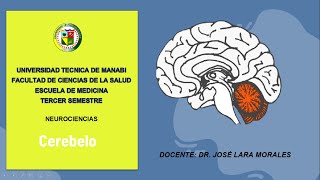 UNIVERSIDAD TECNICA DE MANABI
FACULTAD DE CIENCIAS DE LA SALUD
ESCUELA DE MEDICINA
TERCER SEMESTRE

NEUROCIENCIAS

Cerebelo

DOCENTE: DR. JOSÉ LARA MORALES